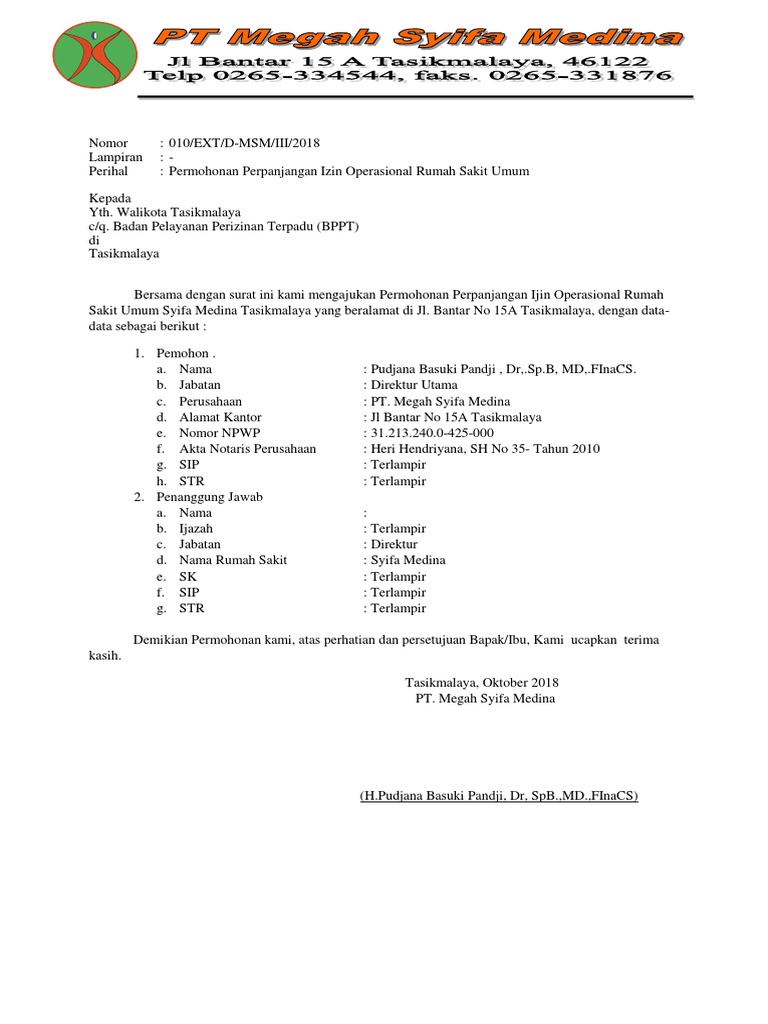 PT Megah Syifa Medina
Jl Bantar 15 A Tasikmalaya, 46122
Telp 0265-334544, faks. 0265-331876

Nomor : 010/EXT/D-MSM/III/2018
Lampiran : -
Perihal : Permohonan Perpanjangan Izin Operasional Rumah Sakit Umum

Kepada
Yth. Walikota Tasikmalaya
c/q. Badan Pelayanan Perizinan Terpadu (BPPT)
di
Tasikmalaya

Bersama dengan surat ini kami mengajukan Permohonan Perpanjangan Ijin Operasional Rumah Sakit Umum Syifa Medina Tasikmalaya yang beralamat di Jl. Bantar No 15A Tasikmalaya, dengan data-data sebagai berikut :

1. Pemohon .
a. Nama : Pudjana Basuki Pandji , Dr,.Sp.B, MD,.FInaCS.
b. Jabatan : Direktur Utama
c. Perusahaan : PT. Megah Syifa Medina
d. Alamat Kantor : Jl Bantar No 15A Tasikmalaya
e. Nomor NPWP : 31.213.240.0-425-000
f. Akta Notaris Perusahaan : Heri Hendriyana, SH No 35- Tahun 2010
g. SIP : Terlampir
h. STR : Terlampir
2. Penanggung Jawab
a. Nama :
b. Ijazah : Terlampir
c. Jabatan : Direktur
d. Nama Rumah Sakit : Syifa Medina
e. SK : Terlampir
f. SIP : Terlampir
g. STR : Terlampir

Demikian Permohonan kami, atas perhatian dan persetujuan Bapak/Ibu, Kami ucapkan terima kasih.

Tasikmalaya, Oktober 2018
PT. Megah Syifa Medina

(H.Pudjana Basuki Pandji, Dr, SpB.,MD.,FInaCS)